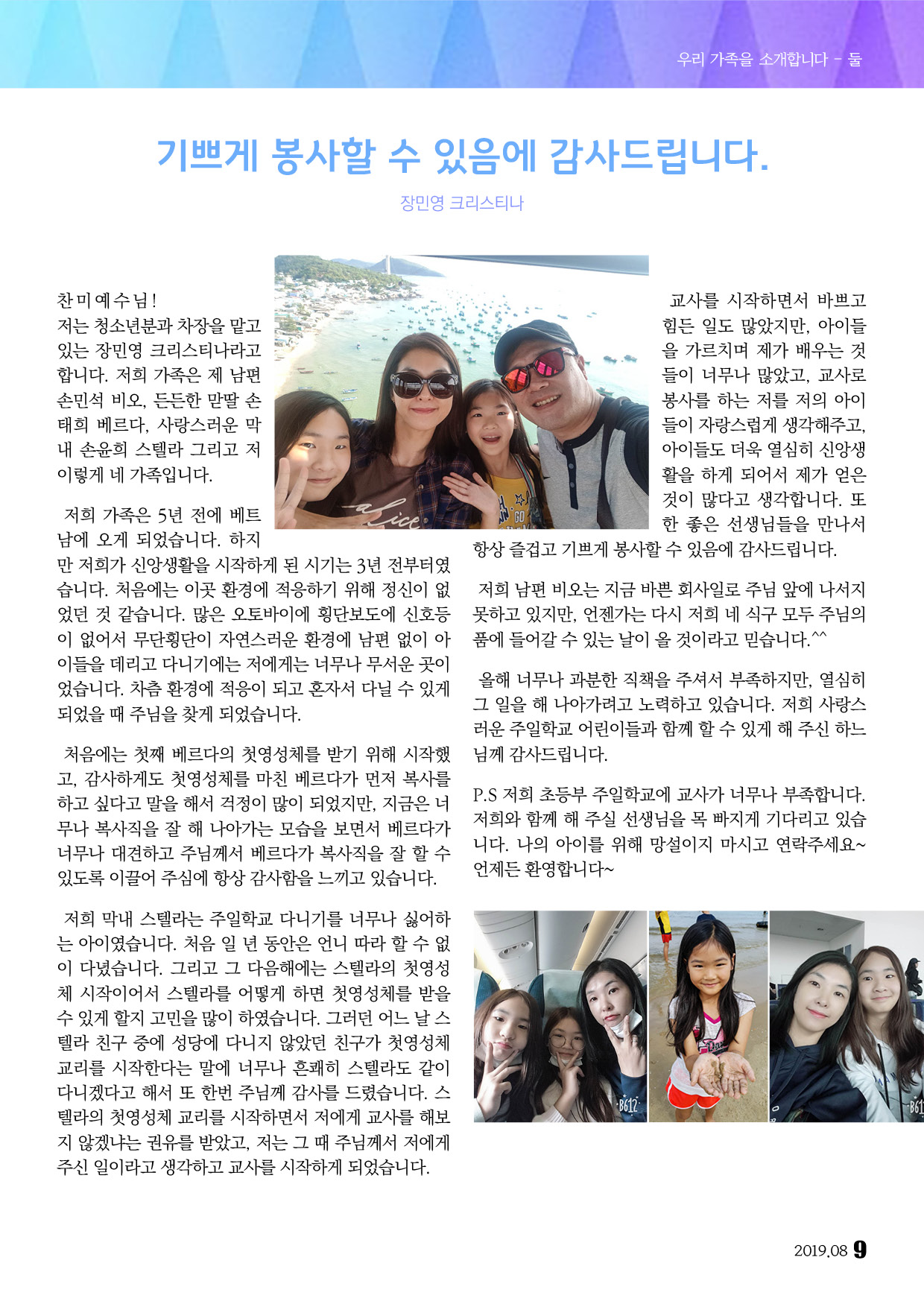 우리 가족을 소개합니다 - 둘

기쁘게 봉사할 수 있음에 감사드립니다.

장민영 크리스티나

찬미예수님!
저는 청소년분과 차장을 맡고 있는 장민영 크리스티나라고 합니다. 저희 가족은 제 남편 손민석 비오, 든든한 맏딸 손태희 베르다, 사랑스러운 막내 손윤희 스텔라 그리고 저 이렇게 네 가족입니다.

저희 가족은 5년 전에 베트남에 오게 되었습니다. 하지만 저희가 신앙생활을 시작하게 된 시기는 3년 전부터였습니다. 처음에는 이곳 환경에 적응하기 위해 정신이 없었던 것 같습니다. 많은 오토바이에 횡단보도에 신호등이 없어서 무단횡단이 자연스러운 환경에 남편 없이 아이들을 데리고 다니기에는 저에게는 너무나 무서운 곳이었습니다. 차츰 환경에 적응이 되고 혼자서 다닐 수 있게 되었을 때 주님을 찾게 되었습니다.

처음에는 첫째 베르다의 첫영성체를 받기 위해 시작했고, 감사하게도 첫영성체를 마친 베르다가 먼저 복사를 하고 싶다고 말을 해서 걱정이 많이 되었지만, 지금은 너무나 복사직을 잘 해 나아가는 모습을 보면서 베르다가 너무나 대견하고 주님께서 베르다가 복사직을 잘 할 수 있도록 이끌어 주심에 항상 감사함을 느끼고 있습니다.

저희 막내 스텔라는 주일학교 다니기를 너무나 싫어하는 아이였습니다. 처음 일 년 동안은 언니 따라 할 수 없이 다녔습니다. 그리고 그 다음해에는 스텔라의 첫영성체 시작이어서 스텔라를 어떻게 하면 첫영성체를 받을 수 있게 할지 고민을 많이 하였습니다. 그러던 어느 날 스텔라 친구 중에 성당에 다니지 않았던 친구가 첫영성체 교리를 시작한다는 말에 너무나 흔쾌히 스텔라도 같이 다니겠다고 해서 또 한번 주님께 감사를 드렸습니다. 스텔라의 첫영성체 교리를 시작하면서 저에게 교사를 해보지 않겠냐는 권유를 받았고, 저는 그 때 주님께서 저에게 주신 일이라고 생각하고 교사를 시작하게 되었습니다.

교사를 시작하면서 바쁘고 힘든 일도 많았지만, 아이들을 가르치며 제가 배우는 것들이 너무나 많았고, 교사로 봉사를 하는 저를 저의 아이들이 자랑스럽게 생각해주고, 아이들도 더욱 열심히 신앙생활을 하게 되어서 제가 얻은 것이 많다고 생각합니다. 또한 좋은 선생님들을 만나서 항상 즐겁고 기쁘게 봉사할 수 있음에 감사드립니다.

저희 남편 비오는 지금 바쁜 회사일로 주님 앞에 나서지 못하고 있지만, 언젠가는 다시 저희 네 식구 모두 주님의 품에 들어갈 수 있는 날이 올 것이라고 믿습니다.^^

올해 너무나 과분한 직책을 주셔서 부족하지만, 열심히 그 일을 해 나아가려고 노력하고 있습니다. 저희 사랑스러운 주일학교 어린이들과 함께 할 수 있게 해 주신 하느님께 감사드립니다.

P.S 저희 초등부 주일학교에 교사가 너무나 부족합니다. 저희와 함께 해 주실 선생님을 목 빠지게 기다리고 있습니다. 나의 아이를 위해 망설이지 마시고 연락주세요~ 언제든 환영합니다~

2019.08 9